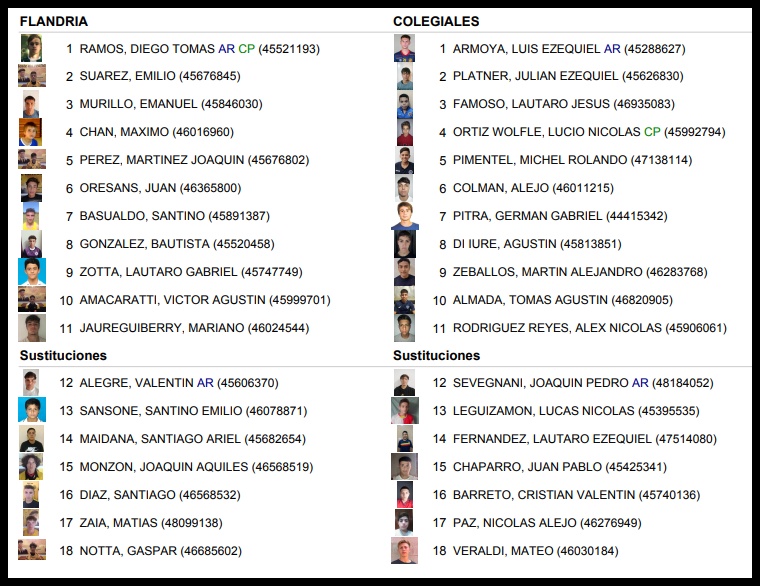 FLANDRIA

1 RAMOS, DIEGO TOMAS AR CP (45521193)
2 SUAREZ, EMILIO (45676845)
3 MURILLO, EMANUEL (45846030)
4 CHAN, MAXIMO (46016960)
5 PEREZ, MARTINEZ JOAQUIN (45676802)
6 ORESANS, JUAN (46365800)
7 BASUALDO, SANTINO (45891387)
8 GONZALEZ, BAUTISTA (45520458)
9 ZOTTA, LAUTARO GABRIEL (45747749)
10 AMACARATTI, VICTOR AGUSTIN (45999701)
11 JAUREGUIBERRY, MARIANO (46024544)

Sustituciones

12 ALEGRE, VALENTIN AR (45606370)
13 SANSONE, SANTINO EMILIO (46078871)
14 MAIDANA, SANTIAGO ARIEL (45682654)
15 MONZON, JOAQUIN AQUILES (46568519)
16 DIAZ, SANTIAGO (46568532)
17 ZAIA, MATIAS (48099138)
18 NOTTA, GASPAR (46685602)

COLEGIALES

1 ARMOYA, LUIS EZEQUIEL AR (45288627)
2 PLATNER, JULIAN EZEQUIEL (45626830)
3 FAMOSO, LAUTARO JESUS (46935083)
4 ORTIZ WOLFLE, LUCIO NICOLAS CP (45992794)
5 PIMENTEL, MICHEL ROLANDO (47138114)
6 COLMAN, ALEJO (46011215)
7 PITRA, GERMAN GABRIEL (44415342)
8 DI IURE, AGUSTIN (45813851)
9 ZEBALLOS, MARTIN ALEJANDRO (46283768)
10 ALMADA, TOMAS AGUSTIN (46820905)
11 RODRIGUEZ REYES, ALEX NICOLAS (45906061)

Sustituciones

12 SEVEGNANI, JOAQUIN PEDRO AR (48184052)
13 LEGUIZAMON, LUCAS NICOLAS (45395535)
14 FERNANDEZ, LAUTARO EZEQUIEL (47514080)
15 CHAPARRO, JUAN PABLO (45425341)
16 BARRETO, CRISTIAN VALENTIN (45740136)
17 PAZ, NICOLAS ALEJO (46276949)
18 VERALDI, MATEO (46030184)